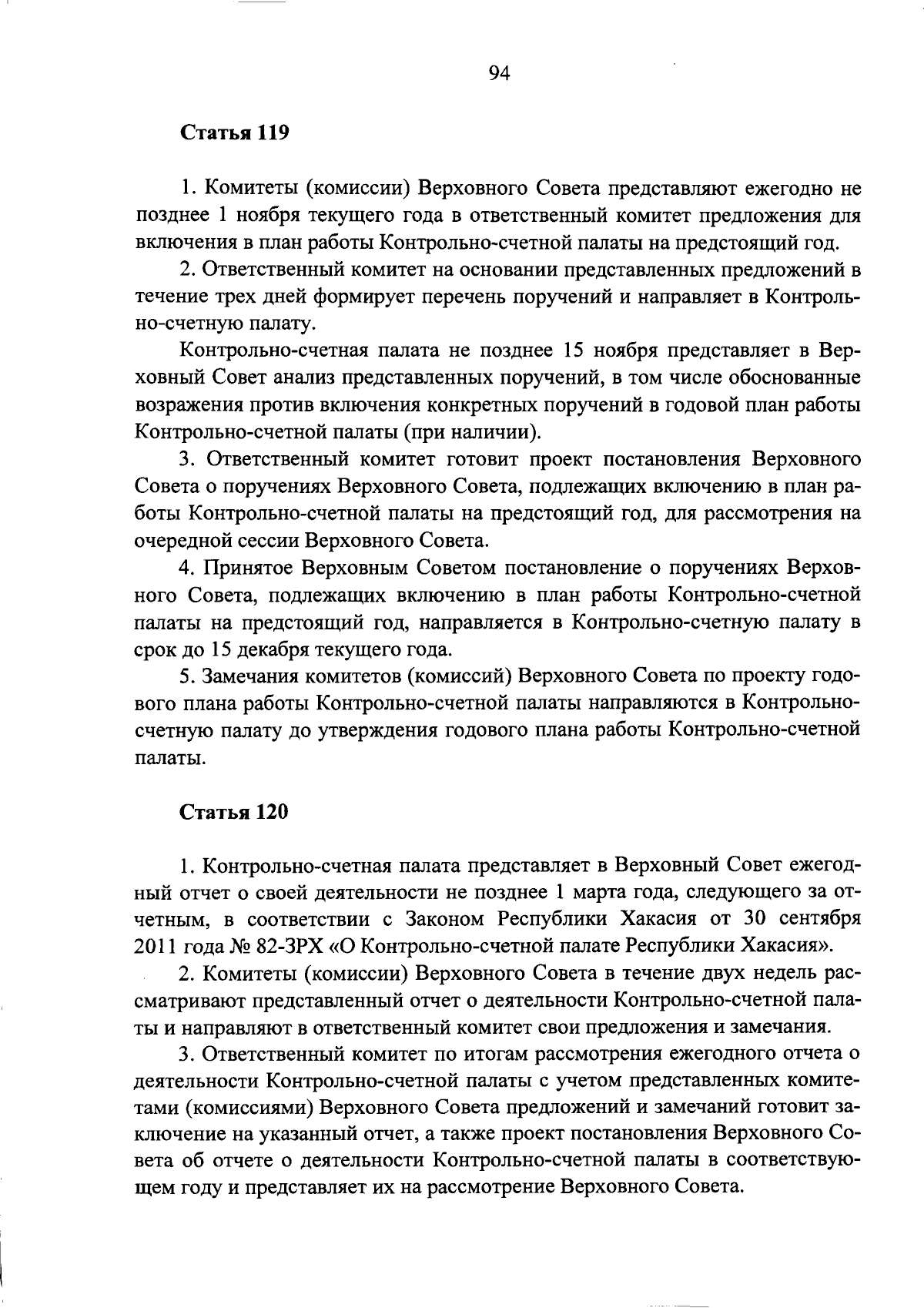 94

Статья 119

1. Комитеты (комиссии) Верховного Совета представляют ежегодно не позднее 1 ноября текущего года в ответственный комитет предложения для включения в план работы Контрольно-счетной палаты на предстоящий год.

2. Ответственный комитет на основании представленных предложений в течение трех дней формирует перечень поручений и направляет в Контрольно-счетную палату.

Контрольно-счетная палата не позднее 15 ноября представляет в Верховный Совет анализ представленных поручений, в том числе обоснованные возражения против включения конкретных поручений в годовой план работы Контрольно-счетной палаты (при наличии).

3. Ответственный комитет готовит проект постановления Верховного Совета о поручениях Верховного Совета, подлежащих включению в план работы Контрольно-счетной палаты на предстоящий год, для рассмотрения на очередной сессии Верховного Совета.

4. Принятое Верховным Советом постановление о поручениях Верховного Совета, подлежащих включению в план работы Контрольно-счетной палаты на предстоящий год, направляется в Контрольно-счетную палату в срок до 15 декабря текущего года.

5. Замечания комитетов (комиссий) Верховного Совета по проекту годового плана работы Контрольно-счетной палаты направляются в Контрольно-счетную палату до утверждения годового плана работы Контрольно-счетной палаты.

Статья 120

1. Контрольно-счетная палата представляет в Верховный Совет ежегодный отчет о своей деятельности не позднее 1 марта года, следующего за отчетным, в соответствии с Законом Республики Хакасия от 30 сентября 2011 года № 82-ЗРХ «О Контрольно-счетной палате Республики Хакасия».

2. Комитеты (комиссии) Верховного Совета в течение двух недель рассматривают представленный отчет о деятельности Контрольно-счетной палаты и направляют в ответственный комитет свои предложения и замечания.

3. Ответственный комитет по итогам рассмотрения ежегодного отчета о деятельности Контрольно-счетной палаты с учетом представленных комитетами (комиссиями) Верховного Совета предложений и замечаний готовит заключение на указанный отчет, а также проект постановления Верховного Совета об отчете о деятельности Контрольно-счетной палаты в соответствующем году и представляет их на рассмотрение Верховного Совета.